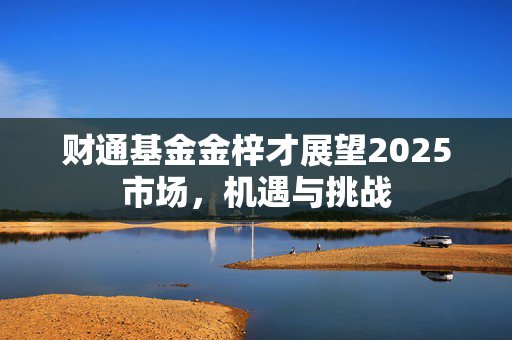 财通基金金梓才展望2025市场，机遇与挑战